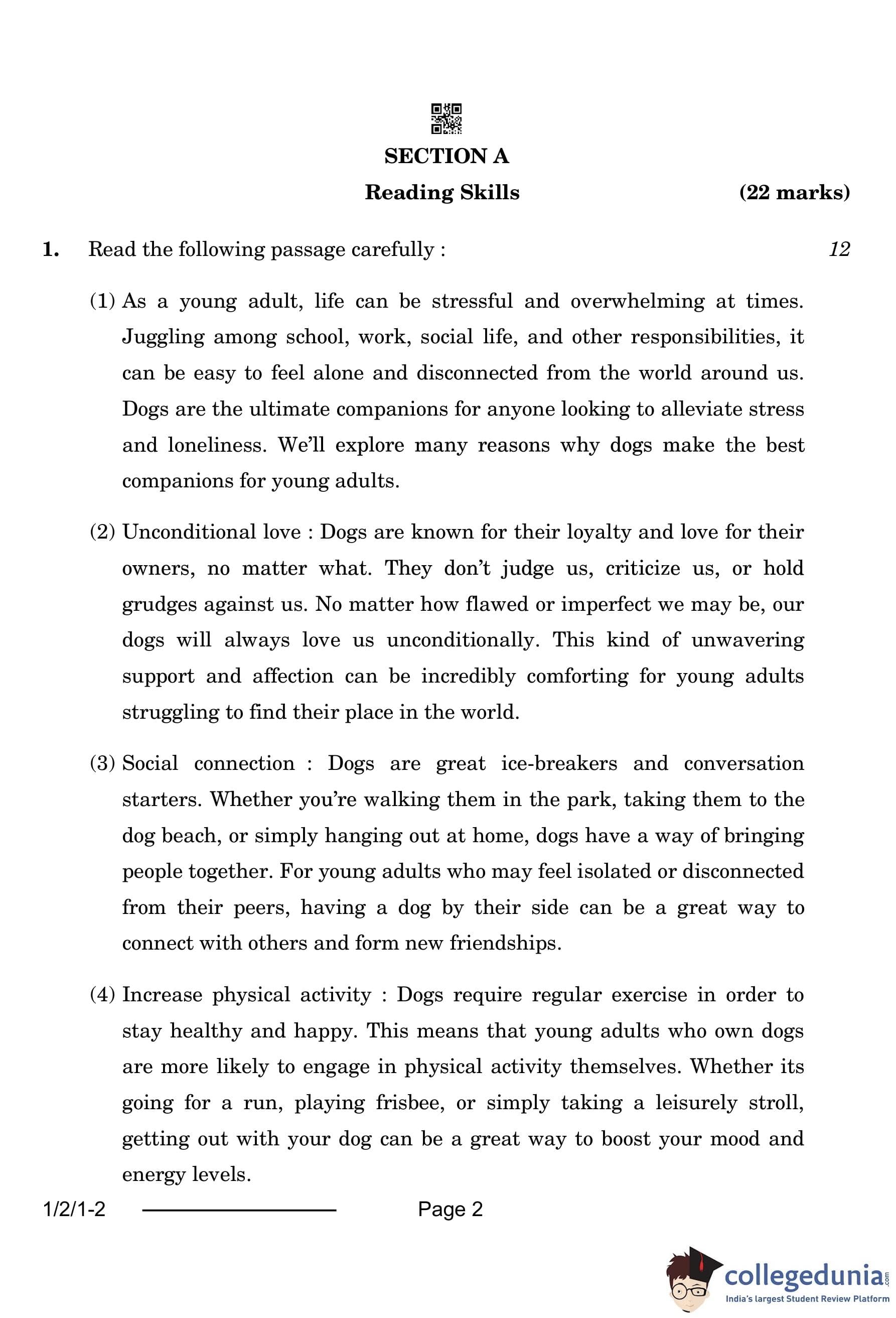 SECTION A

Reading Skills (22 marks)

1. Read the following passage carefully : 12

(1) As a young adult, life can be stressful and overwhelming at times. Juggling among school, work, social life, and other responsibilities, it can be easy to feel alone and disconnected from the world around us. Dogs are the ultimate companions for anyone looking to alleviate stress and loneliness. We'll explore many reasons why dogs make the best companions for young adults.

(2) Unconditional love : Dogs are known for their loyalty and love for their owners, no matter what. They don't judge us, criticize us, or hold grudges against us. No matter how flawed or imperfect we may be, our dogs will always love us unconditionally. This kind of unwavering support and affection can be incredibly comforting for young adults struggling to find their place in the world.

(3) Social connection : Dogs are great ice-breakers and conversation starters. Whether you're walking them in the park, taking them to the dog beach, or simply hanging out at home, dogs have a way of bringing people together. For young adults who may feel isolated or disconnected from their peers, having a dog by their side can be a great way to connect with others and form new friendships.

(4) Increase physical activity : Dogs require regular exercise in order to stay healthy and happy. This means that young adults who own dogs are more likely to engage in physical activity themselves. Whether its going for a run, playing frisbee, or simply taking a leisurely stroll, getting out with your dog can be a great way to boost your mood and energy levels.

1/2/1-2 Page 2

collegedunia.com
India's largest Student Review Platform